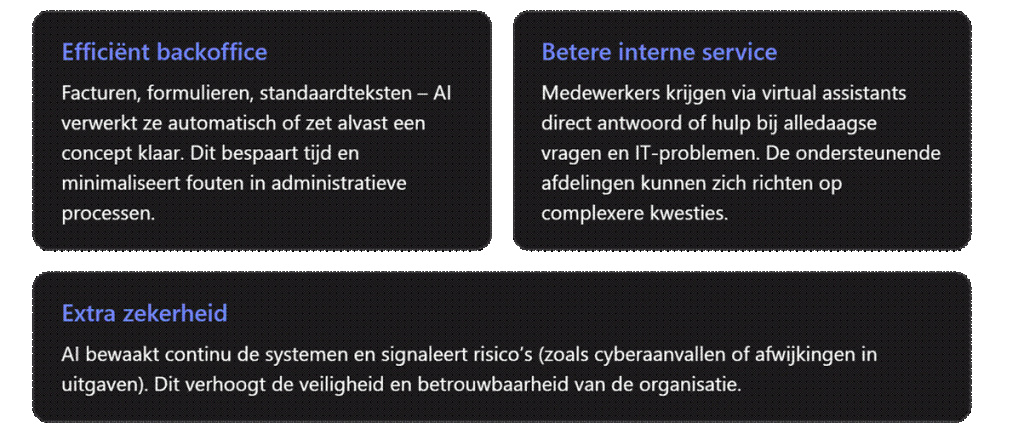 Efficiënt backoffice

Facturen, formulieren, standaardteksten – AI verwerkt ze automatisch of zet alvast een concept klaar. Dit bespaart tijd en minimaliseert fouten in administratieve processen.

Betere interne service

Medewerkers krijgen via virtual assistants direct antwoord of hulp bij alledaagse vragen en IT-problemen. De ondersteunende afdelingen kunnen zich richten op complexere kwesties.

Extra zekerheid

AI bewaakt continu de systemen en signaleert risico's (zoals cyberaanvallen of afwijkingen in uitgaven). Dit verhoogt de veiligheid en betrouwbaarheid van de organisatie.